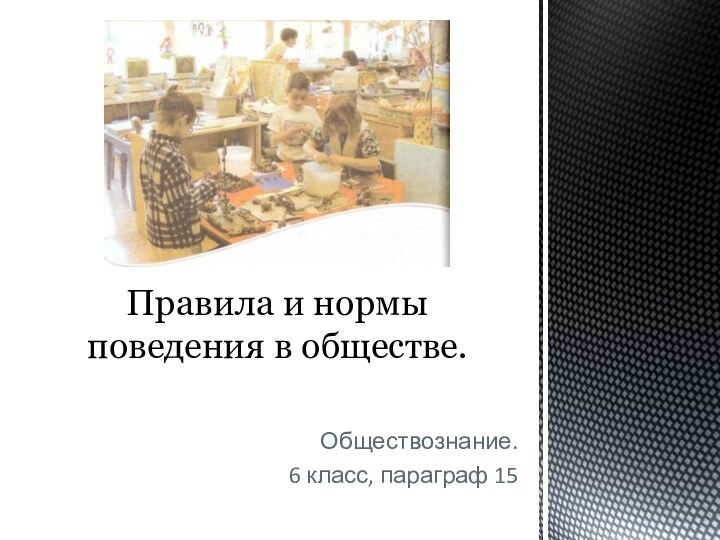 Правила и нормы поведения в обществе.

Обществознание.
6 класс, параграф 15